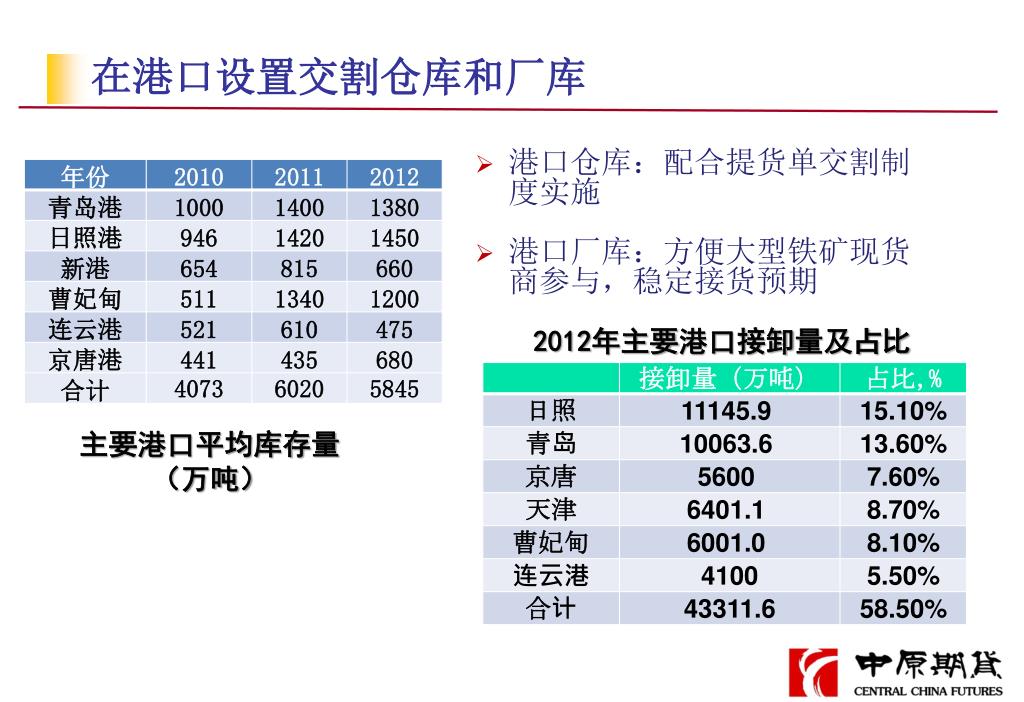 在港口设置交割仓库和厂库

| 年份 | 2010 | 2011 | 2012 |
|---|---|---|---|
| 青岛港 | 1000 | 1400 | 1380 |
| 日照港 | 946 | 1420 | 1450 |
| 新港 | 654 | 815 | 660 |
| 曹妃甸 | 511 | 1340 | 1200 |
| 连云港 | 521 | 610 | 475 |
| 京唐港 | 441 | 435 | 680 |
| 合计 | 4073 | 6020 | 5845 |

主要港口平均库存量（万吨）

➢ 港口仓库：配合提货单交割制度实施

➢ 港口厂库：方便大型铁矿现货商参与，稳定接货预期

2012年主要港口接卸量及占比

| | 接卸量（万吨） | 占比,% |
|---|---|---|
| 日照 | 11145.9 | 15.10% |
| 青岛 | 10063.6 | 13.60% |
| 京唐 | 5600 | 7.60% |
| 天津 | 6401.1 | 8.70% |
| 曹妃甸 | 6001.0 | 8.10% |
| 连云港 | 4100 | 5.50% |
| 合计 | 43311.6 | 58.50% |

中原期货
CENTRAL CHINA FUTURES